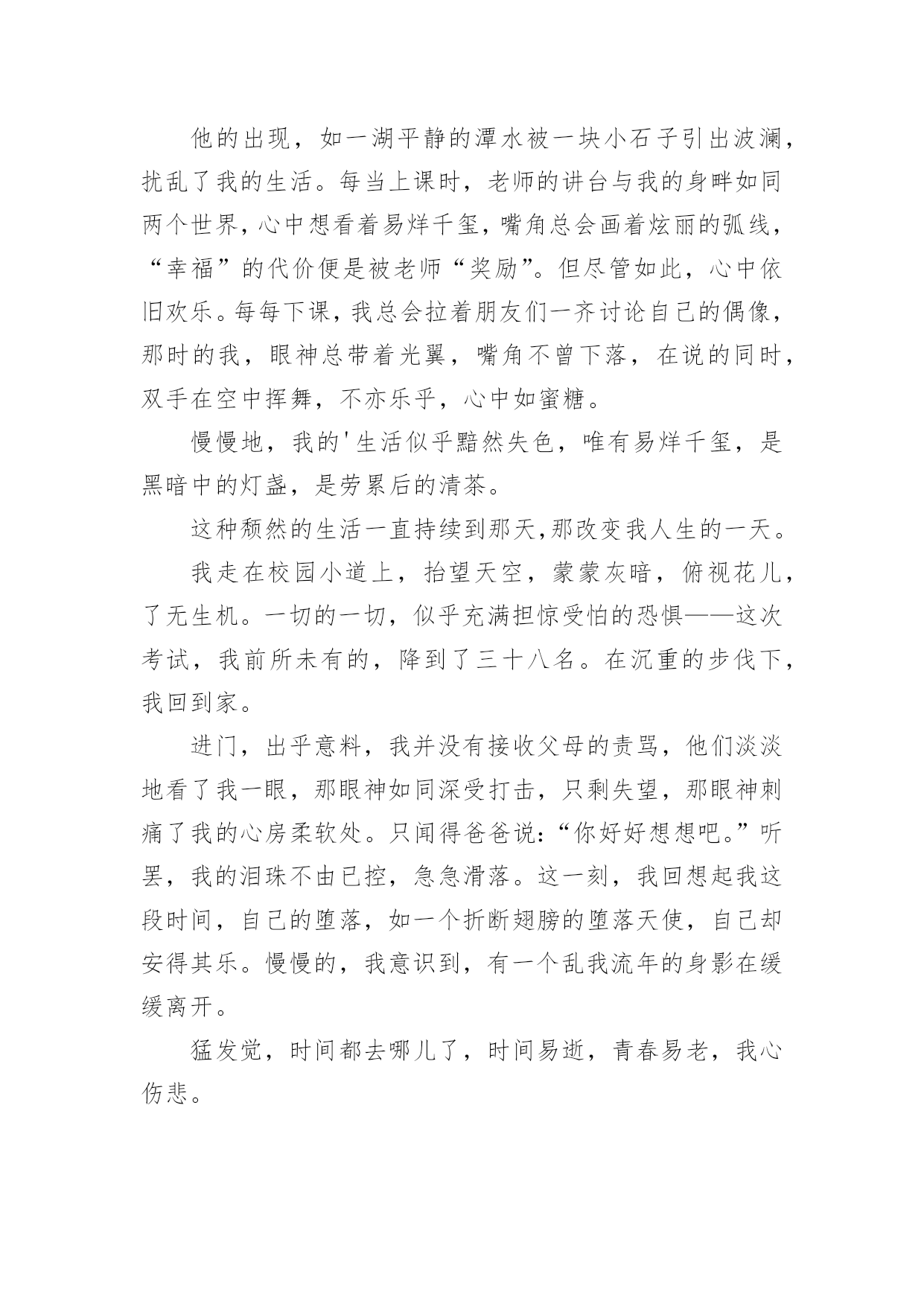 他的出现，如一湖平静的潭水被一块小石子引出波澜，扰乱了我的生活。每当上课时，老师的讲台与我的身畔如同两个世界，心中想看着易烊千玺，嘴角总会画着炫丽的弧线，“幸福”的代价便是被老师“奖励”。但尽管如此，心中依旧欢乐。每每下课，我总会拉着朋友们一齐讨论自己的偶像，那时的我，眼神总带着光翼，嘴角不曾下落，在说的同时，双手在空中挥舞，不亦乐乎，心中如蜜糖。

慢慢地，我的'生活似乎黯然失色，唯有易烊千玺，是黑暗中的灯盏，是劳累后的清茶。

这种颓然的生活一直持续到那天，那改变我人生的一天。

我走在校园小道上，抬望天空，蒙蒙灰暗，俯视花儿，了无生机。一切的一切，似乎充满担惊受怕的恐惧——这次考试，我前所未有的，降到了三十八名。在沉重的步伐下，我回到家。

进门，出乎意料，我并没有接收父母的责骂，他们淡淡地看了我一眼，那眼神如同深受打击，只剩失望，那眼神刺痛了我的心房柔软处。只闻得爸爸说：“你好好想想吧。”听罢，我的泪珠不由已控，急急滑落。这一刻，我回想起我这段时间，自己的堕落，如一个折断翅膀的堕落天使，自己却安得其乐。慢慢的，我意识到，有一个乱我流年的身影在缓缓离开。

猛发觉，时间都去哪儿了，时间易逝，青春易老，我心伤悲。